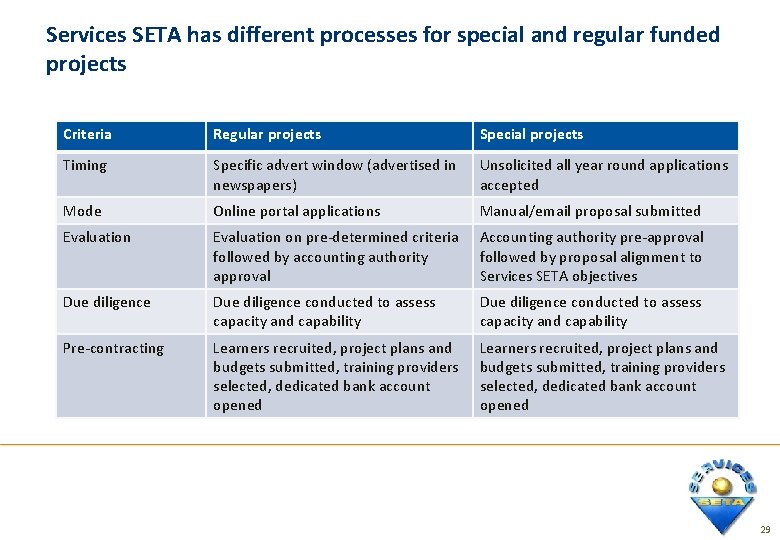 Services SETA has different processes for special and regular funded projects

| Criteria | Regular projects | Special projects |
|---|---|---|
| Timing | Specific advert window (advertised in newspapers) | Unsolicited all year round applications accepted |
| Mode | Online portal applications | Manual/email proposal submitted |
| Evaluation | Evaluation on pre-determined criteria followed by accounting authority approval | Accounting authority pre-approval followed by proposal alignment to Services SETA objectives |
| Due diligence | Due diligence conducted to assess capacity and capability | Due diligence conducted to assess capacity and capability |
| Pre-contracting | Learners recruited, project plans and budgets submitted, training providers selected, dedicated bank account opened | Learners recruited, project plans and budgets submitted, training providers selected, dedicated bank account opened |

SERVICES SETA

29